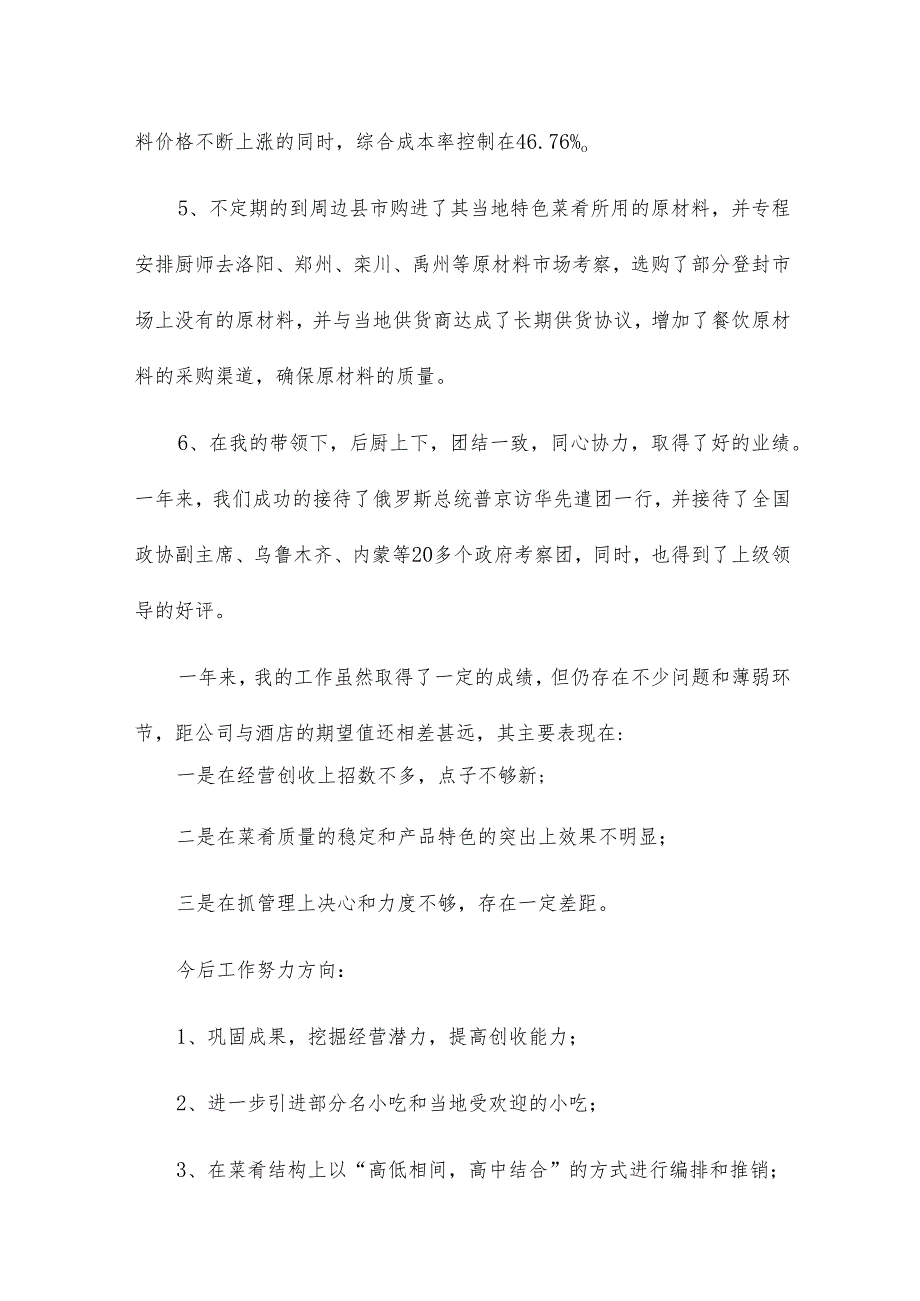 料价格不断上涨的同时，综合成本率控制在46.76%。

5、不定期的到周边县市购进了其当地特色菜肴所用的原材料，并专程安排厨师去洛阳、郑州、栾川、禹州等原材料市场考察，选购了部分登封市场上没有的原材料，并与当地供货商达成了长期供货协议，增加了餐饮原材料的采购渠道，确保原材料的质量。

6、在我的带领下，后厨上下，团结一致，同心协力，取得了好的业绩。一年来，我们成功的接待了俄罗斯总统普京访华先遣团一行，并接待了全国政协副主席、乌鲁木齐、内蒙等20多个政府考察团，同时，也得到了上级领导的好评。

一年来，我的工作虽然取得了一定的成绩，但仍存在不少问题和薄弱环节，距公司与酒店的期望值还相差甚远，其主要表现在：

一是在经营创收上招数不多，点子不够新；

二是在菜肴质量的稳定和产品特色的突出上效果不明显；

三是在抓管理上决心和力度不够，存在一定差距。

今后工作努力方向：

1、巩固成果，挖掘经营潜力，提高创收能力；

2、进一步引进部分名小吃和当地受欢迎的小吃；

3、在菜肴结构上以“高低相间，高中结合”的方式进行编排和推销；